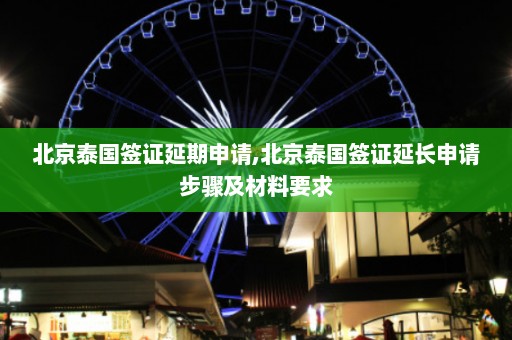 北京泰国签证延期申请,北京泰国签证延长申请步骤及材料要求